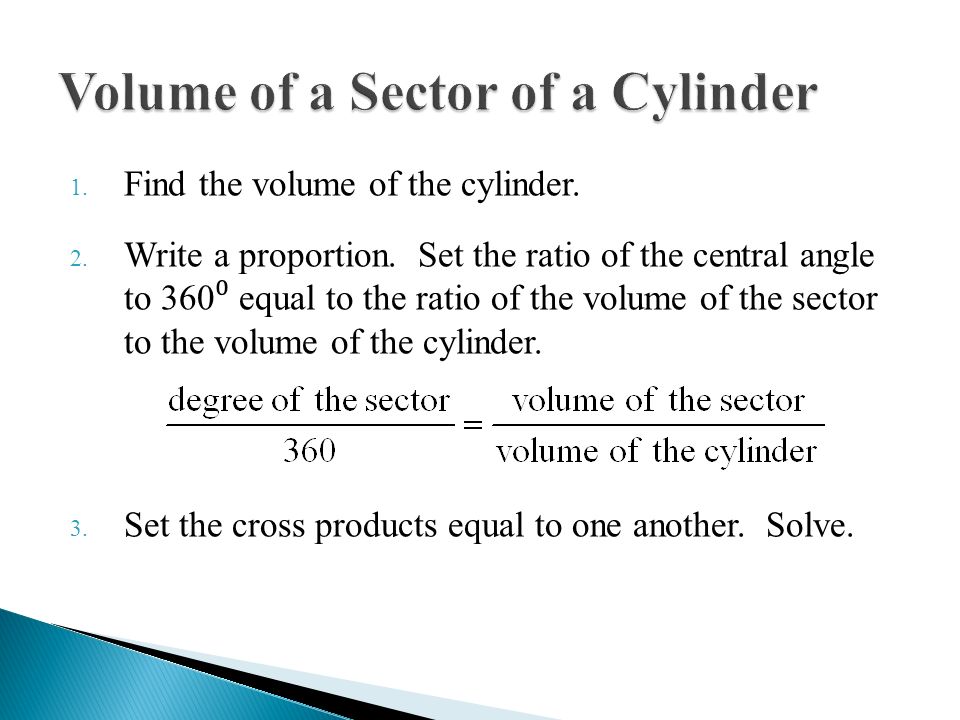 Volume of a Sector of a Cylinder

1. Find the volume of the cylinder.

2. Write a proportion. Set the ratio of the central angle to $360^0$ equal to the ratio of the volume of the sector to the volume of the cylinder.

$\frac{\text{degree of the sector}}{360} = \frac{\text{volume of the sector}}{\text{volume of the cylinder}}$

3. Set the cross products equal to one another. Solve.